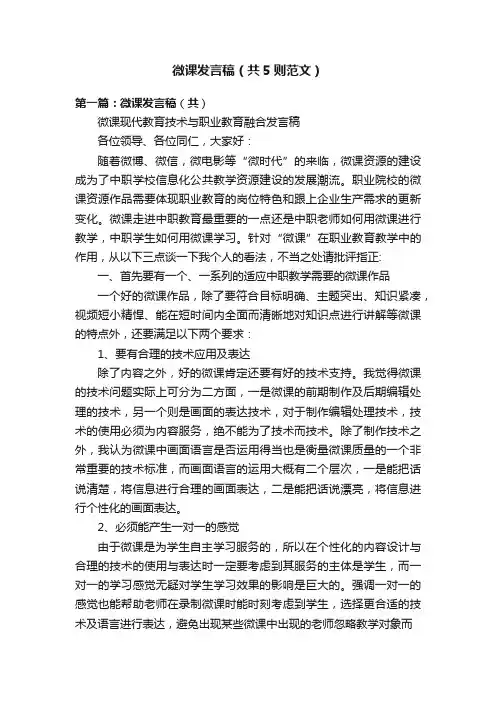 微课发言稿（共5则范文）

第一篇：微课发言稿（共）

微课现代教育技术与职业教育融合发言稿

各位领导、各位同仁，大家好：

随着微博、微信，微电影等“微时代”的来临，微课资源的建设成为了中职学校信息化公共教学资源建设的发展潮流。职业院校的微课资源作品需要体现职业教育的岗位特色和跟上企业生产需求的更新变化。微课走进中职教育最重要的一点还是中职老师如何用微课进行教学，中职学生如何用微课学习。针对“微课”在职业教育教学中的作用，从以下三点谈一下我个人的看法，不当之处请批评指正:

一、首先要有一个、一系列的适应中职教学需要的微课作品

一个好的微课作品，除了要符合目标明确、主题突出、知识紧凑，视频短小精悍、能在短时间内全面而清晰地对知识点进行讲解等微课的特点外，还要满足以下两个要求：

1、要有合理的技术应用及表达

除了内容之外，好的微课肯定还要有好的技术支持。我觉得微课的技术问题实际上可分为二方面，一是微课的前期制作及后期编辑处理的技术，另一个则是画面的表达技术，对于制作编辑处理技术，技术的使用必须为内容服务，绝不能为了技术而技术。除了制作技术之外，我认为微课中画面语言是否运用得当也是衡量微课质量的一个非常重要的技术标准，而画面语言的运用大概有二个层次，一是能把话说清楚，将信息进行合理的画面表达，二是能把话说漂亮，将信息进行个性化的画面表达。

2、必须能产生一对一的感觉

由于微课是为学生自主学习服务的，所以在个性化的内容设计与合理的技术的使用与表达时一定要考虑到其服务的主体是学生，而一对一的学习感觉无疑对学生学习效果的影响是巨大的。强调一对一的感觉也能帮助老师在录制微课时能时刻考虑到学生，选择更合适的技术及语言进行表达，避免出现某些微课中出现的老师忽略教学对象而